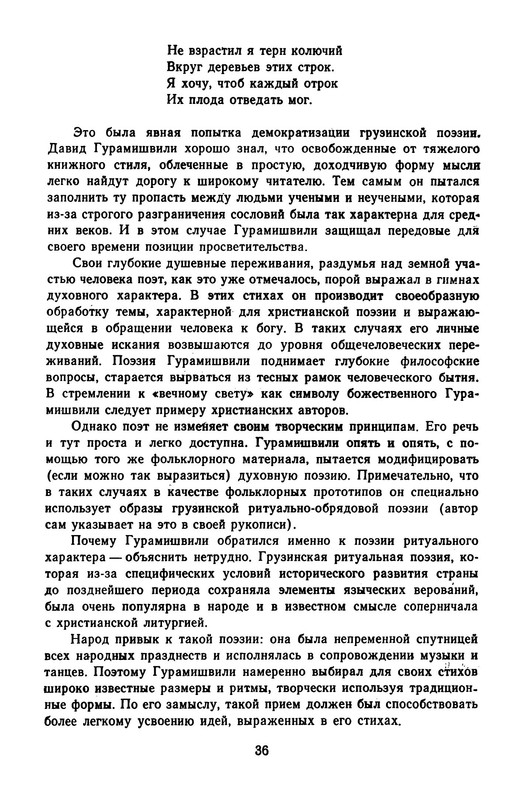 Не взрастил я терн колючий
Вкруг деревьев этих строк.
Я хочу, чтоб каждый отрок
Их плода отведать мог.

Это была явная попытка демократизации грузинской поэзии. Давид Гурамишвили хорошо знал, что освобожденные от тяжелого книжного стиля, облеченные в простую, доходчивую форму мысли легко найдут дорогу к широкому читателю. Тем самым он пытался заполнить ту пропасть между людьми учеными и неучеными, которая из-за строгого разграничения сословий была так характерна для средних веков. И в этом случае Гурамишвили защищал передовые для своего времени позиции просветительства.

Свои глубокие душевные переживания, раздумья над земной участью человека поэт, как это уже отмечалось, порой выражал в гимнах духовного характера. В этих стихах он производит своеобразную обработку темы, характерной для христианской поэзии и выражающейся в обращении человека к богу. В таких случаях его личные духовные искания возвышаются до уровня общечеловеческих переживаний. Поэзия Гурамишвили поднимает глубокие философские вопросы, старается вырваться из тесных рамок человеческого бытия. В стремлении к «вечному свету» как символу божественного Гурамишвили следует примеру христианских авторов.

Однако поэт не изменяет своим творческим принципам. Его речь и тут проста и легко доступна. Гурамишвили опять и опять, с помощью того же фольклорного материала, пытается модифицировать (если можно так выразиться) духовную поэзию. Примечательно, что в таких случаях в качестве фольклорных прототипов он специально использует образы грузинской ритуально-обрядовой поэзии (автор сам указывает на это в своей рукописи).

Почему Гурамишвили обратился именно к поэзии ритуального характера — объяснить нетрудно. Грузинская ритуальная поэзия, которая из-за специфических условий исторического развития страны до позднейшего периода сохраняла элементы языческих верований, была очень популярна в народе и в известном смысле соперничала с христианской литургией.

Народ привык к такой поэзии: она была непременной спутницей всех народных празднеств и исполнялась в сопровождении музыки и танцев. Поэтому Гурамишвили намеренно выбирал для своих стихов широко известные размеры и ритмы, творчески используя традиционные формы. По его замыслу, такой прием должен был способствовать более легкому усвоению идей, выраженных в его стихах.

36